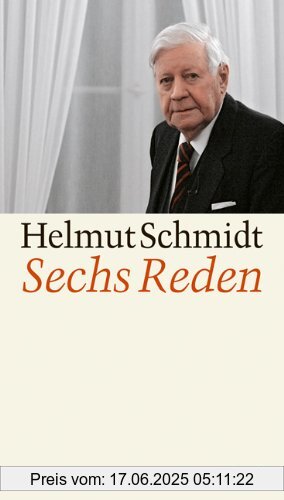 Helmut Schmidt
Sechs Reden

Preis vom: 17.06.2025 05:11:22